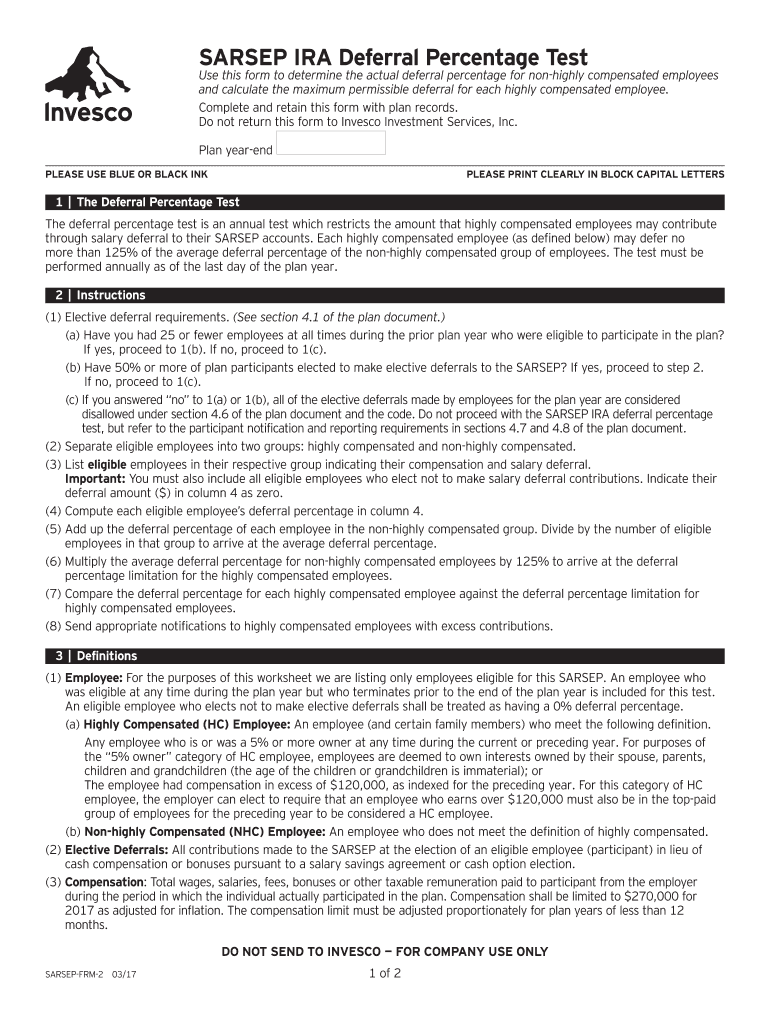 Invesco

SARSEP IRA Deferral Percentage Test

Use this form to determine the actual deferral percentage for non-highly compensated employees and calculate the maximum permissible deferral for each highly compensated employee.

Complete and retain this form with plan records.
Do not return this form to Invesco Investment Services, Inc.

Plan year-end

PLEASE USE BLUE OR BLACK INK

PLEASE PRINT CLEARLY IN BLOCK CAPITAL LETTERS

1 | The Deferral Percentage Test

The deferral percentage test is an annual test which restricts the amount that highly compensated employees may contribute through salary deferral to their SARSEP accounts. Each highly compensated employee (as defined below) may defer no more than 125% of the average deferral percentage of the non-highly compensated group of employees. The test must be performed annually as of the last day of the plan year.

2 | Instructions

(1) Elective deferral requirements. (See section 4.1 of the plan document.)
(a) Have you had 25 or fewer employees at all times during the prior plan year who were eligible to participate in the plan? If yes, proceed to 1(b). If no, proceed to 1(c).
(b) Have 50% or more of plan participants elected to make elective deferrals to the SARSEP? If yes, proceed to step 2. If no, proceed to 1(c).
(c) If you answered "no" to 1(a) or 1(b), all of the elective deferrals made by employees for the plan year are considered disallowed under section 4.6 of the plan document and the code. Do not proceed with the SARSEP IRA deferral percentage test, but refer to the participant notification and reporting requirements in sections 4.7 and 4.8 of the plan document.
(2) Separate eligible employees into two groups: highly compensated and non-highly compensated.
(3) List eligible employees in their respective group indicating their compensation and salary deferral. Important: You must also include all eligible employees who elect not to make salary deferral contributions. Indicate their deferral amount ($) in column 4 as zero.
(4) Compute each eligible employee's deferral percentage in column 4.
(5) Add up the deferral percentage of each employee in the non-highly compensated group. Divide by the number of eligible employees in that group to arrive at the average deferral percentage.
(6) Multiply the average deferral percentage for non-highly compensated employees by 125% to arrive at the deferral percentage limitation for the highly compensated employees.
(7) Compare the deferral percentage for each highly compensated employee against the deferral percentage limitation for highly compensated employees.
(8) Send appropriate notifications to highly compensated employees with excess contributions.

3 | Definitions

(1) Employee: For the purposes of this worksheet we are listing only employees eligible for this SARSEP. An employee who was eligible at any time during the plan year but who terminates prior to the end of the plan year is included for this test. An eligible employee who elects not to make elective deferrals shall be treated as having a 0% deferral percentage.
(a) Highly Compensated (HC) Employee: An employee (and certain family members) who meet the following definition.
Any employee who is or was a 5% or more owner at any time during the current or preceding year. For purposes of the "5% owner" category of HC employee, employees are deemed to own interests owned by their spouse, parents, children and grandchildren (the age of the children or grandchildren is immaterial); or
The employee had compensation in excess of $120,000, as indexed for the preceding year. For this category of HC employee, the employer can elect to require that an employee who earns over $120,000 must also be in the top-paid group of employees for the preceding year to be considered a HC employee.
(b) Non-highly Compensated (NHC) Employee: An employee who does not meet the definition of highly compensated.
(2) Elective Deferrals: All contributions made to the SARSEP at the election of an eligible employee (participant) in lieu of cash compensation or bonuses pursuant to a salary savings agreement or cash option election.
(3) Compensation: Total wages, salaries, fees, bonuses or other taxable remuneration paid to participant from the employer during the period in which the individual actually participated in the plan. Compensation shall be limited to $270,000 for 2017 as adjusted for inflation. The compensation limit must be adjusted proportionately for plan years of less than 12 months.

DO NOT SEND TO INVESCO — FOR COMPANY USE ONLY

SARSEP-FRM-2 03/17

1 of 2